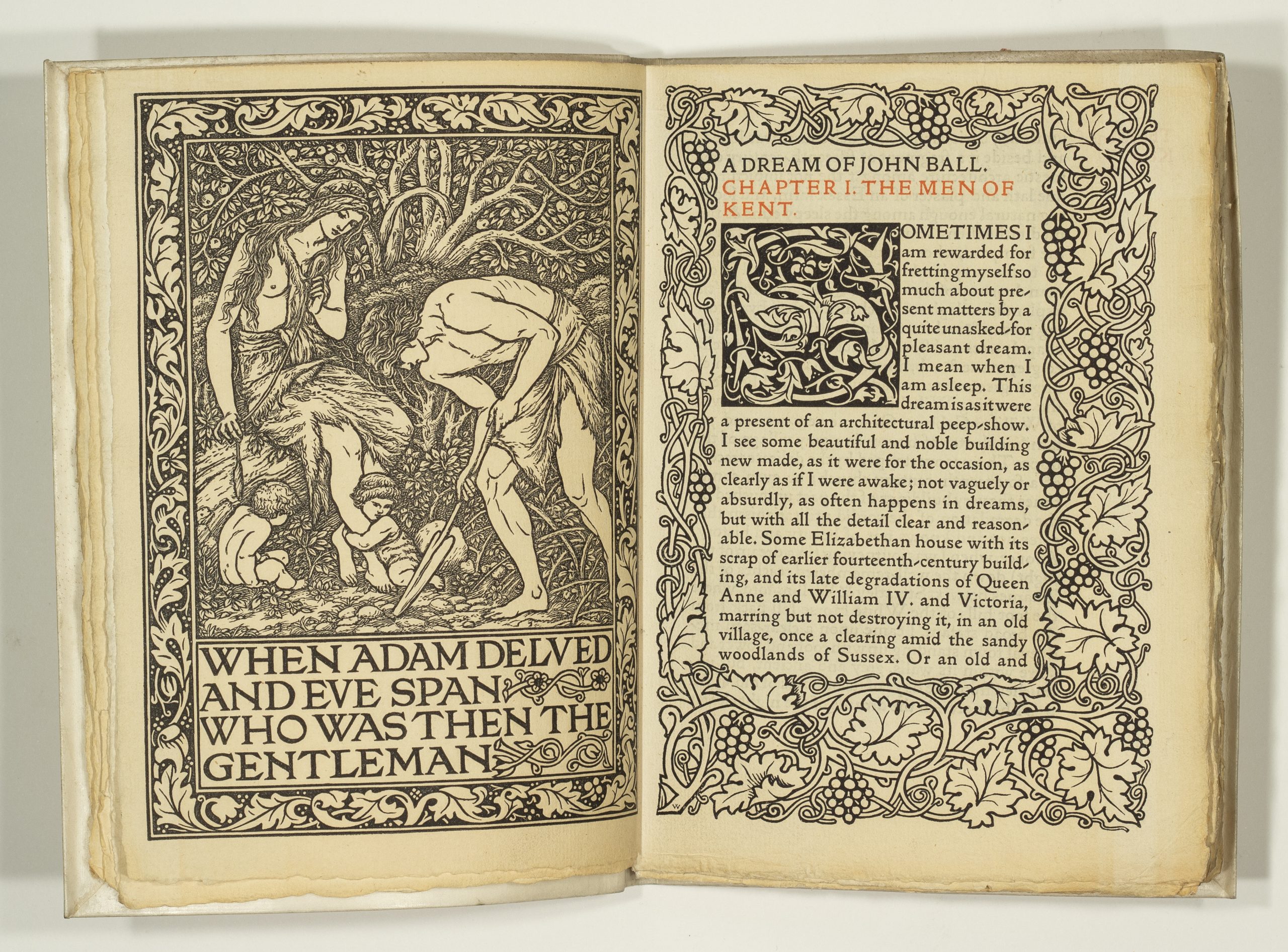 WHEN ADAM DELVED AND EVE SPAN WHO WAS THEN THE GENTLEMAN

A DREAM OF JOHN BALL.

CHAPTER I. THE MEN OF KENT.

SOMETIMES I am rewarded for fretting myself so much about present matters by a quite unasked-for pleasant dream. I mean when I am asleep. This dream is as it were a present of an architectural peep-show. I see some beautiful and noble building new made, as it were for the occasion, as clearly as if I were awake; not vaguely or absurdly, as often happens in dreams, but with all the detail clear and reasonable. Some Elizabethan house with its scrap of earlier fourteenth-century building, and its late degradations of Queen Anne and William IV. and Victoria, marring but not destroying it, in an old village, once a clearing amid the sandy woodlands of Sussex. Or an old and